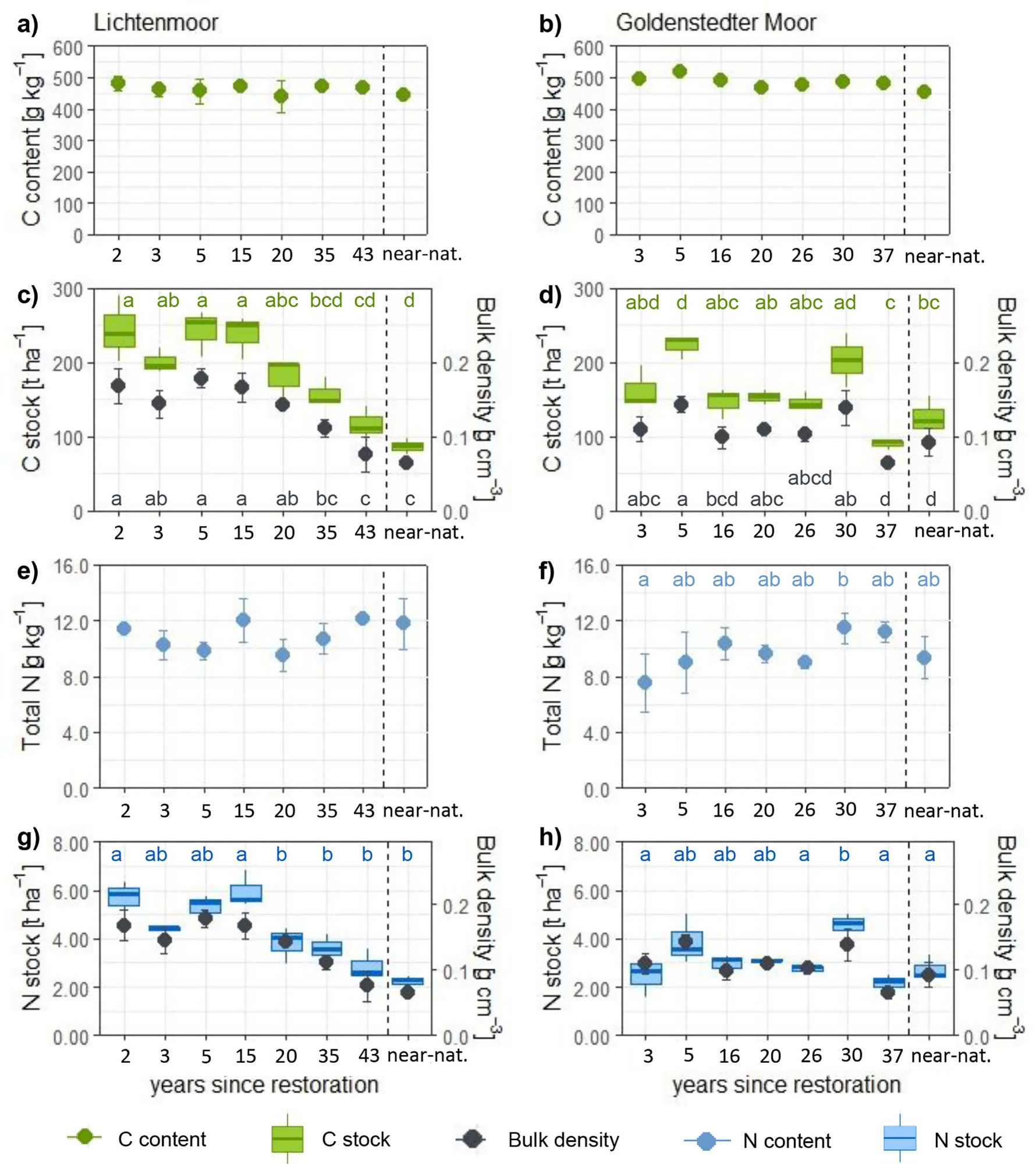 a) Lichtenmoor

C content [g kg$^{-1}$]
600
500
400
300
200
100
0
2 3 5 15 20 35 43 near-nat.

b) Goldenstedter Moor

C content [g kg$^{-1}$]
600
500
400
300
200
100
0
3 5 16 20 26 30 37 near-nat.

c)
C stock [t ha$^{-1}$]
300
200
100
0
a ab a a abc bcd cd d
a ab a a ab bc c c
Bulk density [g cm$^{-3}$]
0.2
0.1
0.0
2 3 5 15 20 35 43 near-nat.

d)
C stock [t ha$^{-1}$]
300
200
100
0
abd d abc ab abc ad c bc
abcd
abc a bcd abc ab d d
Bulk density [g cm$^{-3}$]
0.2
0.1
0.0
3 5 16 20 26 30 37 near-nat.

e)
Total N [g kg$^{-1}$]
16.0
12.0
8.0
4.0
0.0
2 3 5 15 20 35 43 near-nat.

f)
Total N [g kg$^{-1}$]
16.0
12.0
8.0
4.0
0.0
a ab ab ab ab b ab ab
3 5 16 20 26 30 37 near-nat.

g)
N stock [t ha$^{-1}$]
8.00
6.00
4.00
2.00
0.00
a ab ab a b b b b
Bulk density [g cm$^{-3}$]
0.2
0.1
0.0
2 3 5 15 20 35 43 near-nat.
years since restoration

h)
N stock [t ha$^{-1}$]
8.00
6.00
4.00
2.00
0.00
a ab ab ab a b a a
Bulk density [g cm$^{-3}$]
0.2
0.1
0.0
3 5 16 20 26 30 37 near-nat.
years since restoration

C content C stock Bulk density N content N stock